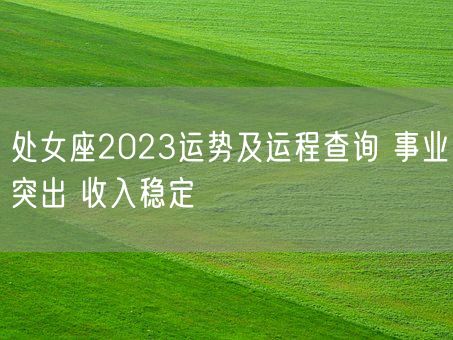 处女座2023运势及运程查询 事业突出 收入稳定